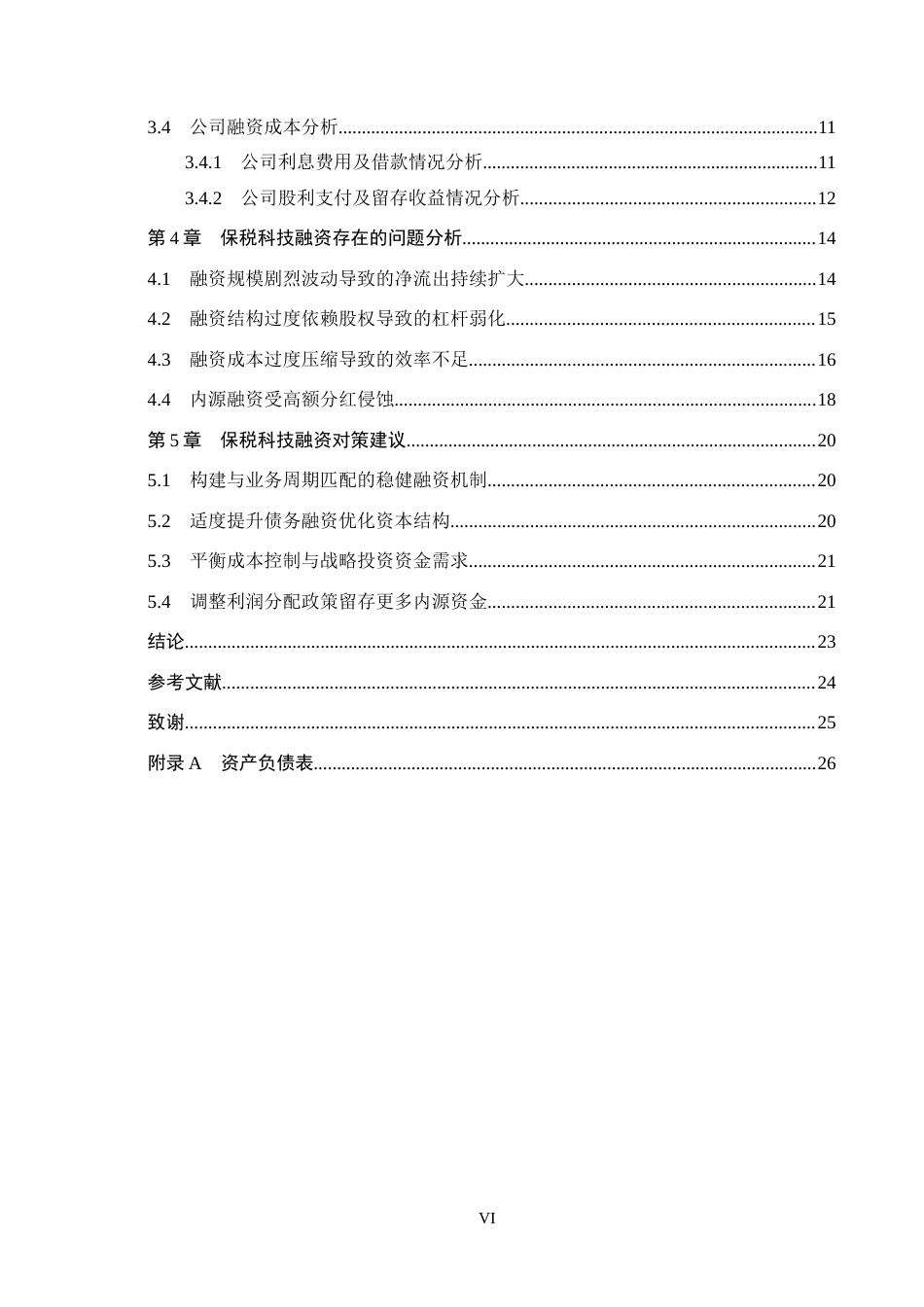 3.4 公司融资成本分析 11

3.4.1 公司利息费用及借款情况分析 11

3.4.2 公司股利支付及留存收益情况分析 12

第4章 保税科技融资存在的问题分析 14

4.1 融资规模剧烈波动导致的净流出持续扩大 14

4.2 融资结构过度依赖股权导致的杠杆弱化 15

4.3 融资成本过度压缩导致的效率不足 16

4.4 内源融资受高额分红侵蚀 18

第5章 保税科技融资对策建议 20

5.1 构建与业务周期匹配的稳健融资机制 20

5.2 适度提升债务融资优化资本结构 20

5.3 平衡成本控制与战略投资资金需求 21

5.4 调整利润分配政策留存更多内源资金 21

结论 23

参考文献 24

致谢 25

附录A 资产负债表 26

VI